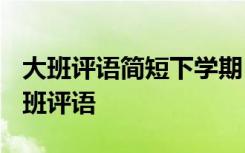 大班评语简短下学期
班评语